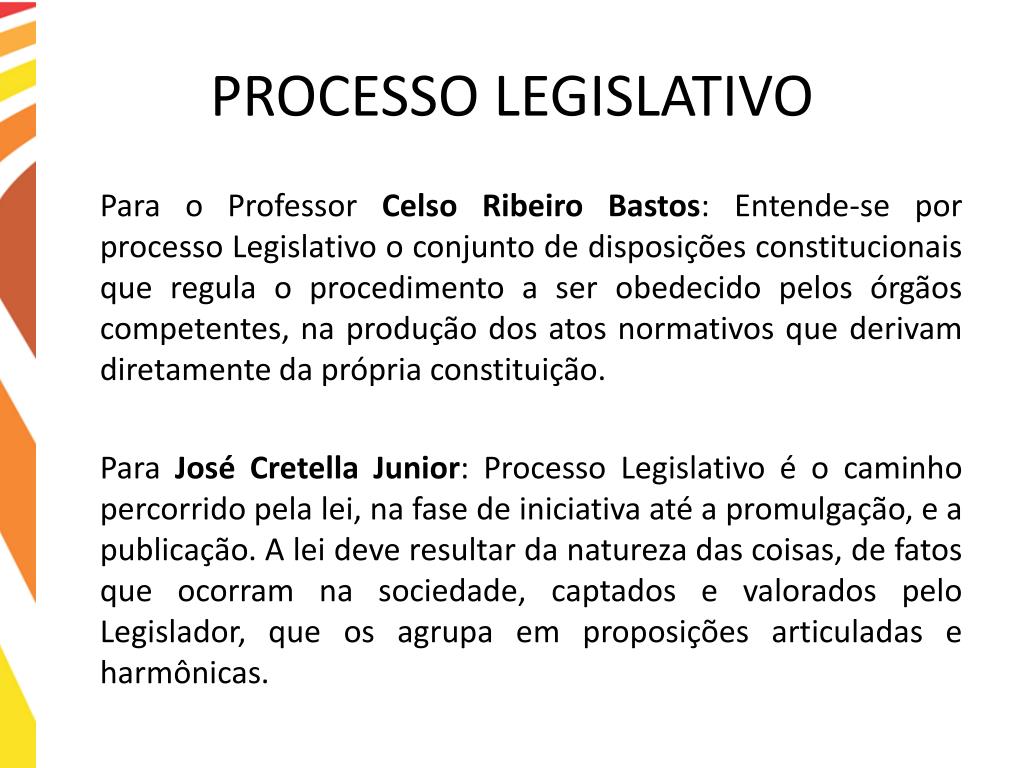 PROCESSO LEGISLATIVO

Para o Professor Celso Ribeiro Bastos: Entende-se por processo Legislativo o conjunto de disposições constitucionais que regula o procedimento a ser obedecido pelos órgãos competentes, na produção dos atos normativos que derivam diretamente da própria constituição.

Para José Cretella Junior: Processo Legislativo é o caminho percorrido pela lei, na fase de iniciativa até a promulgação, e a publicação. A lei deve resultar da natureza das coisas, de fatos que ocorram na sociedade, captados e valorados pelo Legislador, que os agrupa em proposições articuladas e harmônicas.